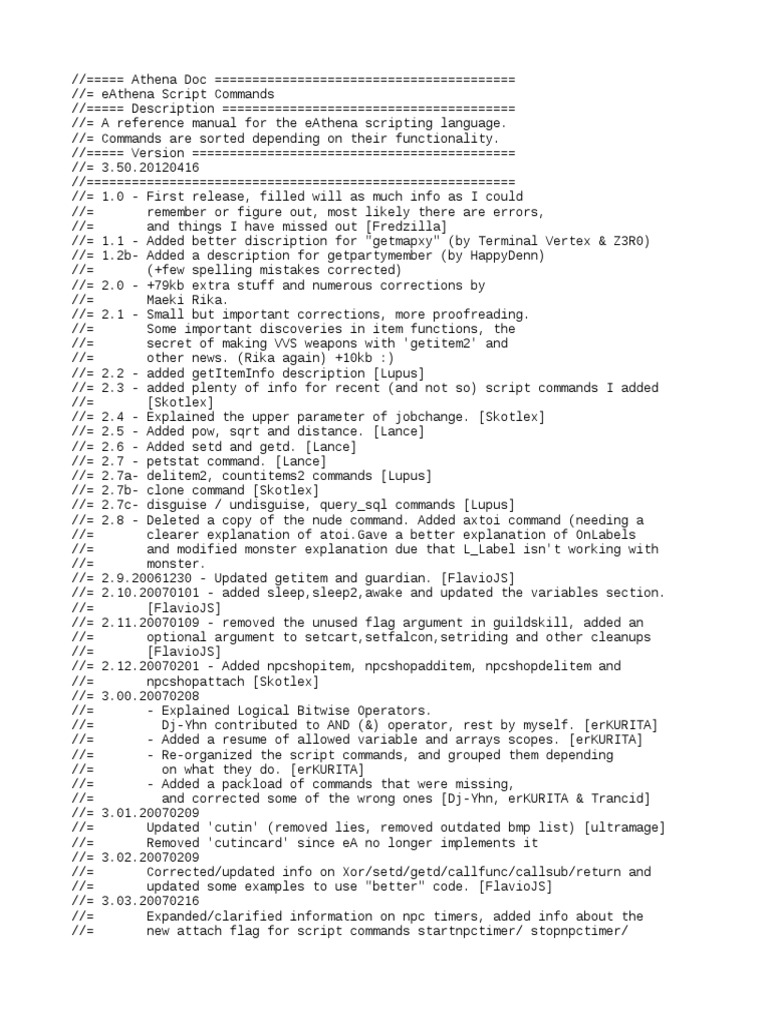 //===== Athena Doc ========================================
//= eAthena Script Commands
//===== Description =======================================
//= A reference manual for the eAthena scripting language.
//= Commands are sorted depending on their functionality.
//===== Version ===========================================
//= 3.50.20120416
//=========================================================
//= 1.0 - First release, filled will as much info as I could
//=       remember or figure out, most likely there are errors,
//=       and things I have missed out [Fredzilla]
//= 1.1 - Added better discription for "getmapxy" (by Terminal Vertex & Z3R0)
//= 1.2b- Added a description for getpartymember (by HappyDenn)
//=       (+few spelling mistakes corrected)
//= 2.0 - +79kb extra stuff and numerous corrections by
//=       Maeki Rika.
//= 2.1 - Small but important corrections, more proofreading.
//=       Some important discoveries in item functions, the
//=       secret of making VVS weapons with 'getitem2' and
//=       other news. (Rika again) +10kb :)
//= 2.2 - added getItemInfo description [Lupus]
//= 2.3 - added plenty of info for recent (and not so) script commands I added
//=       [Skotlex]
//= 2.4 - Explained the upper parameter of jobchange. [Skotlex]
//= 2.5 - Added pow, sqrt and distance. [Lance]
//= 2.6 - Added setd and getd. [Lance]
//= 2.7 - petstat command. [Lance]
//= 2.7a- delitem2, countitems2 commands [Lupus]
//= 2.7b- clone command [Skotlex]
//= 2.7c- disguise / undisguise, query_sql commands [Lupus]
//= 2.8 - Deleted a copy of the nude command. Added axtoi command (needing a
//=       clearer explanation of atoi.Gave a better explanation of OnLabels
//=       and modified monster explanation due that L_Label isn't working with
//=       monster.
//= 2.9.20061230 - Updated getitem and guardian. [FlavioJS]
//= 2.10.20070101 - added sleep,sleep2,awake and updated the variables section.
//=       [FlavioJS]
//= 2.11.20070109 - removed the unused flag argument in guildskill, added an
//=       optional argument to setcart,setfalcon,setriding and other cleanups
//=       [FlavioJS]
//= 2.12.20070201 - Added npcshopitem, npcshopadditem, npcshopdelitem and
//=       npcshopattach [Skotlex]
//= 3.00.20070208
//=       - Explained Logical Bitwise Operators.
//=         Dj-Yhn contributed to AND (&) operator, rest by myself. [erKURITA]
//=       - Added a resume of allowed variable and arrays scopes. [erKURITA]
//=       - Re-organized the script commands, and grouped them depending
//=         on what they do. [erKURITA]
//=       - Added a packload of commands that were missing,
//=         and corrected some of the wrong ones [Dj-Yhn, erKURITA & Trancid]
//= 3.01.20070209
//=       Updated 'cutin' (removed lies, removed outdated bmp list) [ultramage]
//=       Removed 'cutincard' since eA no longer implements it
//= 3.02.20070209
//=       Corrected/updated info on Xor/setd/getd/callfunc/callsub/return and
//=       updated some examples to use "better" code. [FlavioJS]
//= 3.03.20070216
//=       Expanded/clarified information on npc timers, added info about the
//=       new attach flag for script commands startnpctimer/ stopnpctimer/